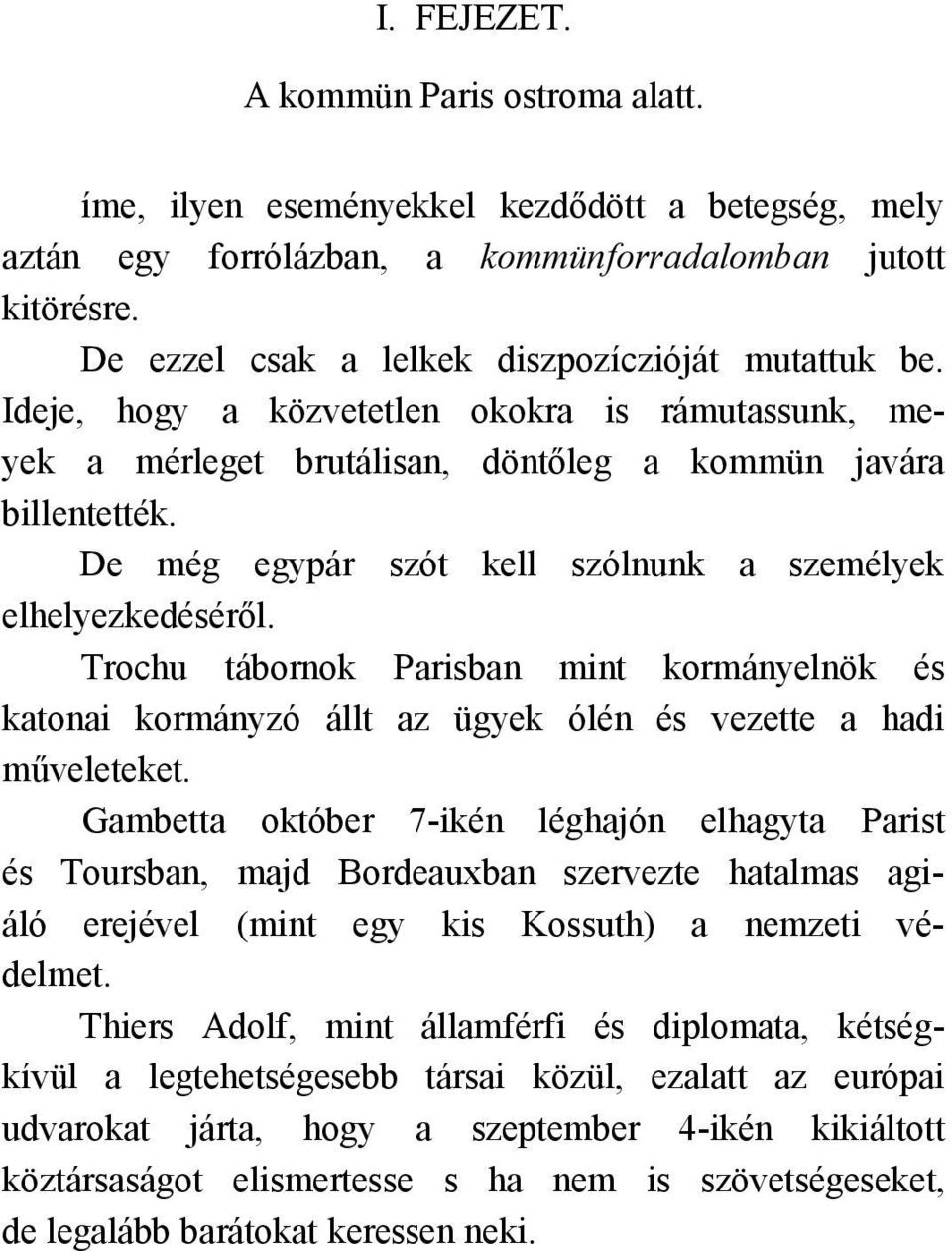 I. FEJEZET.

A kommün Paris ostroma alatt.

íme, ilyen eseményekkel kezdődött a betegség, mely aztán egy forrólázban, a kommünforradalomban jutott kitörésre.

De ezzel csak a lelkek diszpozíczióját mutattuk be. Ideje, hogy a közvetetlen okokra is rámutassunk, meyek a mérleget brutálisan, döntőleg a kommün javára billentették.

De még egypár szót kell szólnunk a személyek elhelyezkedéséről.

Trochu tábornok Parisban mint kormányelnök és katonai kormányzó állt az ügyek ólén és vezette a hadi műveleteket.

Gambetta október 7-ikén léghajón elhagyta Parist és Toursban, majd Bordeauxban szervezte hatalmas agiáló erejével (mint egy kis Kossuth) a nemzeti védelmet.

Thiers Adolf, mint államférfi és diplomata, kétségkívül a legtehetségesebb társai közül, ezalatt az európai udvarokat járta, hogy a szeptember 4-ikén kikiáltott köztársaságot elismertesse s ha nem is szövetségeseket, de legalább barátokat keressen neki.